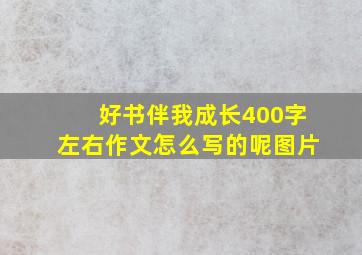 好书伴我成长400字左右作文怎么写的呢图片